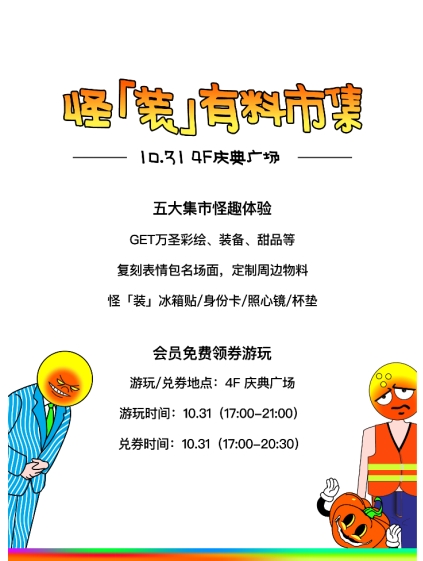 怪「装」有料市集

10.31 4F庆典广场

五大集市怪趣体验

GET万圣彩绘、装备、甜品等

复刻表情包名场面，定制周边物料

怪「装」冰箱贴/身份卡/照心镜/杯垫

会员免费领券游玩

游玩/兑券地点：4F 庆典广场

游玩时间：10.31（17:00-21:00）

兑券时间：10.31（17:00-20:30）